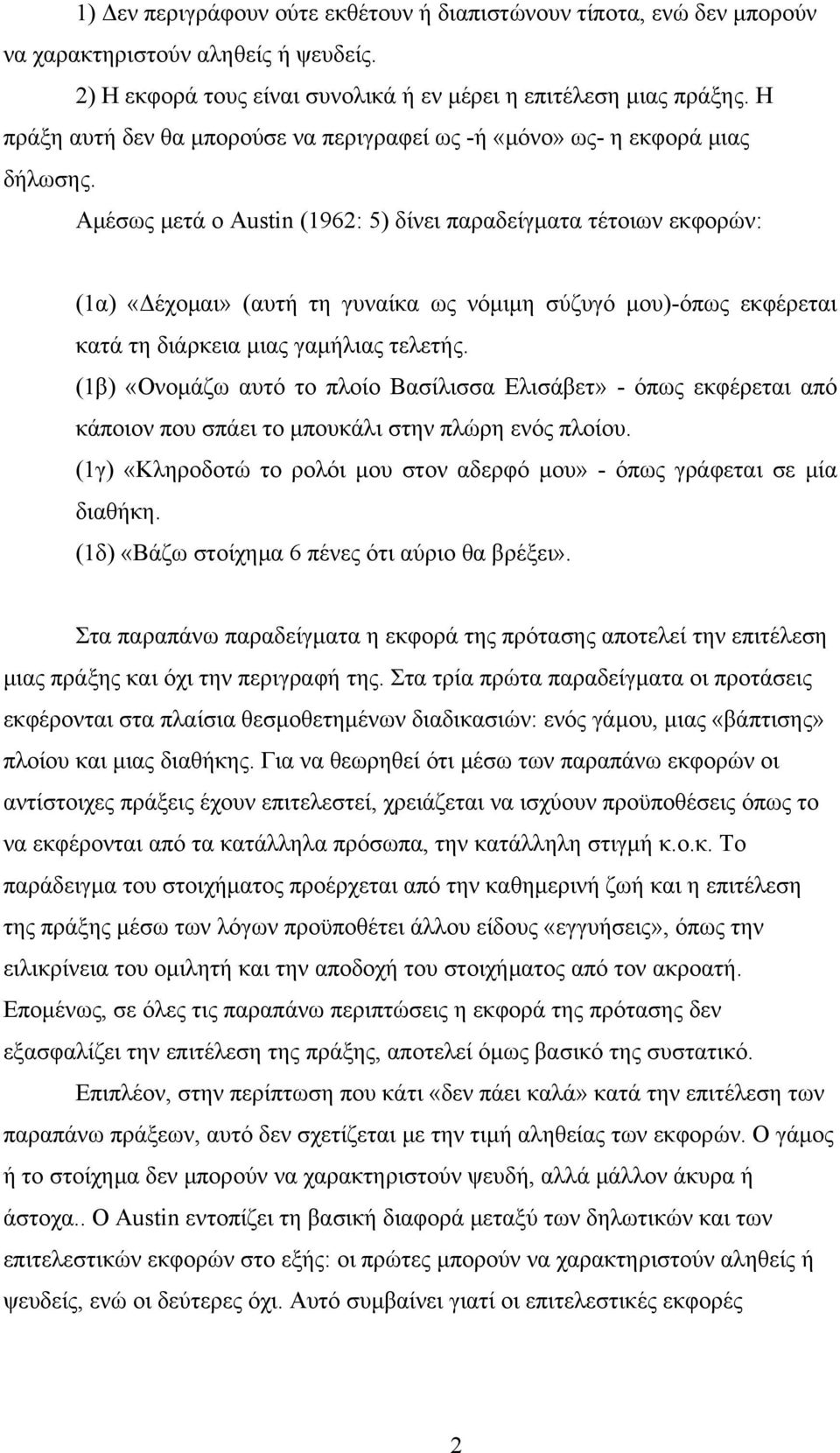 1) Δεν περιγράφουν ούτε εκθέτουν ή διαπιστώνουν τίποτα, ενώ δεν μπορούν να χαρακτηριστούν αληθείς ή ψευδείς.

2) Η εκφορά τους είναι συνολικά ή εν μέρει η επιτέλεση μιας πράξης. Η πράξη αυτή δεν θα μπορούσε να περιγραφεί ως -ή «μόνο» ως- η εκφορά μιας δήλωσης.

Αμέσως μετά ο Austin (1962: 5) δίνει παραδείγματα τέτοιων εκφορών:

(1α) «Δέχομαι» (αυτή τη γυναίκα ως νόμιμη σύζυγό μου)-όπως εκφέρεται κατά τη διάρκεια μιας γαμήλιας τελετής.

(1β) «Ονομάζω αυτό το πλοίο Βασίλισσα Ελισάβετ» - όπως εκφέρεται από κάποιον που σπάει το μπουκάλι στην πλώρη ενός πλοίου.

(1γ) «Κληροδοτώ το ρολόι μου στον αδερφό μου» - όπως γράφεται σε μία διαθήκη.

(1δ) «Βάζω στοίχημα 6 πένες ότι αύριο θα βρέξει».

Στα παραπάνω παραδείγματα η εκφορά της πρότασης αποτελεί την επιτέλεση μιας πράξης και όχι την περιγραφή της. Στα τρία πρώτα παραδείγματα οι προτάσεις εκφέρονται στα πλαίσια θεσμοθετημένων διαδικασιών: ενός γάμου, μιας «βάπτισης» πλοίου και μιας διαθήκης. Για να θεωρηθεί ότι μέσω των παραπάνω εκφορών οι αντίστοιχες πράξεις έχουν επιτελεστεί, χρειάζεται να ισχύουν προϋποθέσεις όπως το να εκφέρονται από τα κατάλληλα πρόσωπα, την κατάλληλη στιγμή κ.ο.κ. Το παράδειγμα του στοιχήματος προέρχεται από την καθημερινή ζωή και η επιτέλεση της πράξης μέσω των λόγων προϋποθέτει άλλου είδους «εγγυήσεις», όπως την ειλικρίνεια του ομιλητή και την αποδοχή του στοιχήματος από τον ακροατή. Επομένως, σε όλες τις παραπάνω περιπτώσεις η εκφορά της πρότασης δεν εξασφαλίζει την επιτέλεση της πράξης, αποτελεί όμως βασικό της συστατικό.

Επιπλέον, στην περίπτωση που κάτι «δεν πάει καλά» κατά την επιτέλεση των παραπάνω πράξεων, αυτό δεν σχετίζεται με την τιμή αληθείας των εκφορών. Ο γάμος ή το στοίχημα δεν μπορούν να χαρακτηριστούν ψευδή, αλλά μάλλον άκυρα ή άστοχα.. Ο Austin εντοπίζει τη βασική διαφορά μεταξύ των δηλωτικών και των επιτελεστικών εκφορών στο εξής: οι πρώτες μπορούν να χαρακτηριστούν αληθείς ή ψευδείς, ενώ οι δεύτερες όχι. Αυτό συμβαίνει γιατί οι επιτελεστικές εκφορές

2